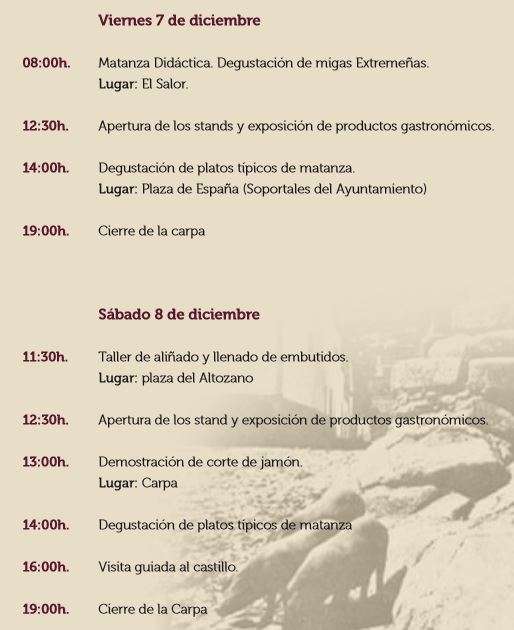 Viernes 7 de diciembre

08:00h. Matanza Didáctica. Degustación de migas Extremeñas.
Lugar: El Salor.

12:30h. Apertura de los stands y exposición de productos gastronómicos.

14:00h. Degustación de platos típicos de matanza.
Lugar: Plaza de España (Soportales del Ayuntamiento)

19:00h. Cierre de la carpa

Sábado 8 de diciembre

11:30h. Taller de aliñado y llenado de embutidos.
Lugar: plaza del Altozano

12:30h. Apertura de los stand y exposición de productos gastronómicos.

13:00h. Demostración de corte de jamón.
Lugar: Carpa

14:00h. Degustación de platos típicos de matanza

16:00h. Visita guiada al castillo.

19:00h. Cierre de la Carpa